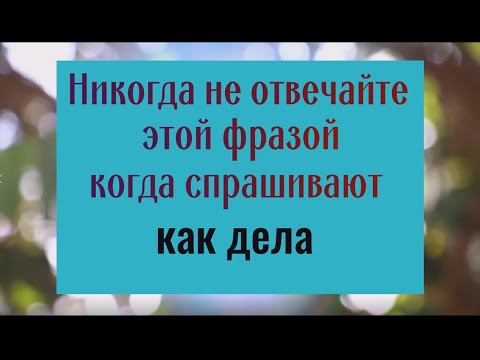 Никогда не отвечайте этой фразой когда спрашивают

как дела